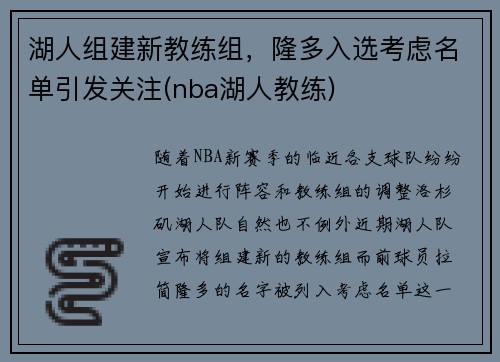 湖人组建新教练组，隆多入选考虑名单引发关注(nba湖人教练)

随着NBA新赛季的临近各支球队纷纷开始进行阵容和教练组的调整洛杉矶湖人队自然也不例外近期湖人队宣布将组建新的教练组而前球员拉简隆多的名字被列入考虑名单这一